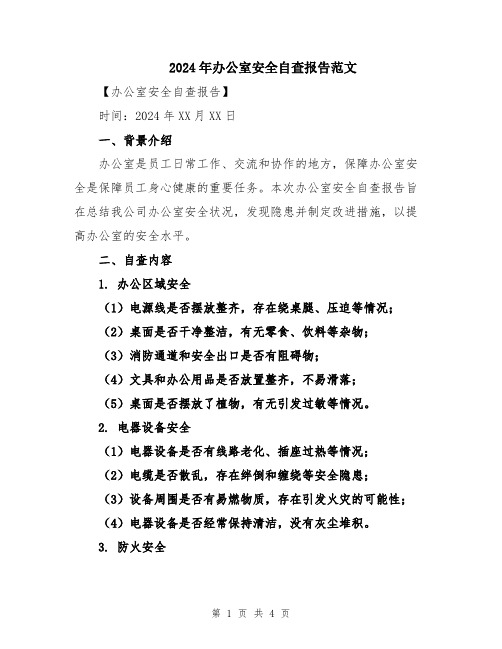 2024年办公室安全自查报告范文

【办公室安全自查报告】

时间：2024年XX月XX日

一、背景介绍

办公室是员工日常工作、交流和协作的地方，保障办公室安全是保障员工身心健康的重要任务。本次办公室安全自查报告旨在总结我公司办公室安全状况，发现隐患并制定改进措施，以提高办公室的安全水平。

二、自查内容

1. 办公区域安全

（1）电源线是否摆放整齐，存在绕桌腿、压迫等情况；

（2）桌面是否干净整洁，有无零食、饮料等杂物；

（3）消防通道和安全出口是否有阻碍物；

（4）文具和办公用品是否放置整齐，不易滑落；

（5）桌面是否摆放了植物，有无引发过敏等情况。

2. 电器设备安全

（1）电器设备是否有线路老化、插座过热等情况；

（2）电缆是否散乱，存在绊倒和缠绕等安全隐患；

（3）设备周围是否有易燃物质，存在引发火灾的可能性；

（4）电器设备是否经常保持清洁，没有灰尘堆积。

3. 防火安全

第 1 页 共 4 页